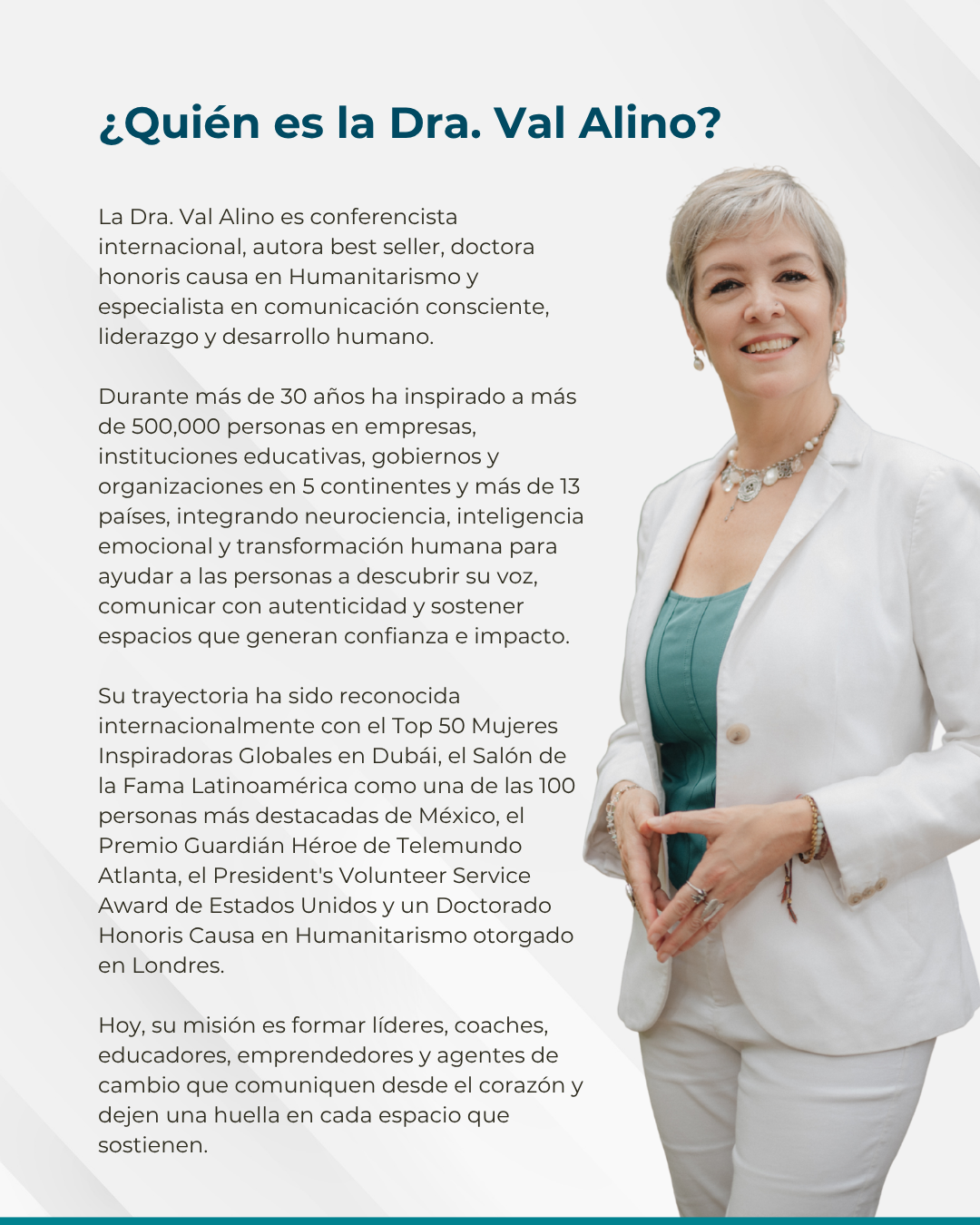 ¿Quién es la Dra. Val Alino?

La Dra. Val Alino es conferencista internacional, autora best seller, doctora honoris causa en Humanitarismo y especialista en comunicación consciente, liderazgo y desarrollo humano.

Durante más de 30 años ha inspirado a más de 500,000 personas en empresas, instituciones educativas, gobiernos y organizaciones en 5 continentes y más de 13 países, integrando neurociencia, inteligencia emocional y transformación humana para ayudar a las personas a descubrir su voz, comunicar con autenticidad y sostener espacios que generan confianza e impacto.

Su trayectoria ha sido reconocida internacionalmente con el Top 50 Mujeres Inspiradoras Globales en Dubái, el Salón de la Fama Latinoamérica como una de las 100 personas más destacadas de México, el Premio Guardián Héroe de Telemundo Atlanta, el President's Volunteer Service Award de Estados Unidos y un Doctorado Honoris Causa en Humanitarismo otorgado en Londres.

Hoy, su misión es formar líderes, coaches, educadores, emprendedores y agentes de cambio que comuniquen desde el corazón y dejen una huella en cada espacio que sostienen.